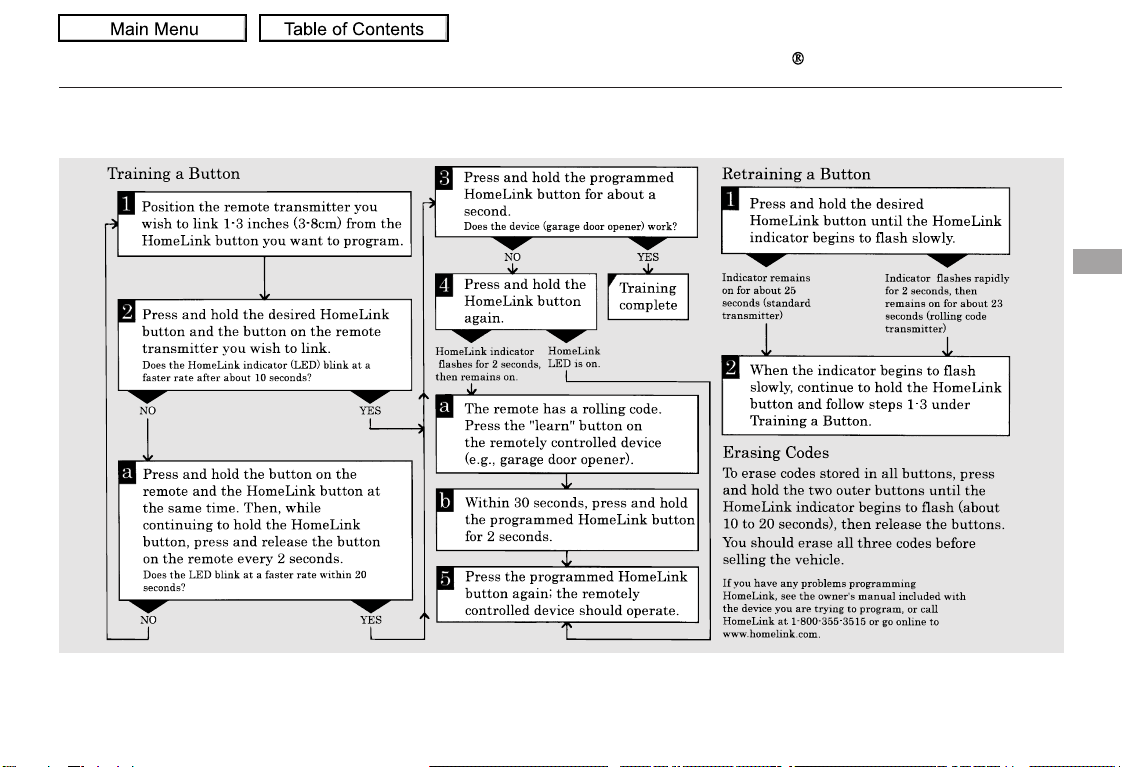 Main Menu

Table of Contents

®

Training a Button

1 Position the remote transmitter you wish to link 1-3 inches (3-8cm) from the HomeLink button you want to program.

2 Press and hold the desired HomeLink button and the button on the remote transmitter you wish to link.
Does the HomeLink indicator (LED) blink at a faster rate after about 10 seconds?

NO

YES

a Press and hold the button on the remote and the HomeLink button at the same time. Then, while continuing to hold the HomeLink button, press and release the button on the remote every 2 seconds.
Does the LED blink at a faster rate within 20 seconds?

NO

YES

3 Press and hold the programmed HomeLink button for about a second.
Does the device (garage door opener) work?

NO

YES

4 Press and hold the HomeLink button again.

Training complete

HomeLink indicator flashes for 2 seconds, then remains on.

HomeLink LED is on.

a The remote has a rolling code. Press the "learn" button on the remotely controlled device (e.g., garage door opener).

b Within 30 seconds, press and hold the programmed HomeLink button for 2 seconds.

5 Press the programmed HomeLink button again; the remotely controlled device should operate.

Retraining a Button

1 Press and hold the desired HomeLink button until the HomeLink indicator begins to flash slowly.

Indicator remains on for about 25 seconds (standard transmitter)

Indicator flashes rapidly for 2 seconds, then remains on for about 23 seconds (rolling code transmitter)

2 When the indicator begins to flash slowly, continue to hold the HomeLink button and follow steps 1-3 under Training a Button.

Erasing Codes

To erase codes stored in all buttons, press and hold the two outer buttons until the HomeLink indicator begins to flash (about 10 to 20 seconds), then release the buttons. You should erase all three codes before selling the vehicle.

If you have any problems programming HomeLink, see the owner's manual included with the device you are trying to program, or call HomeLink at 1-800-355-3515 or go online to www.homelink.com.